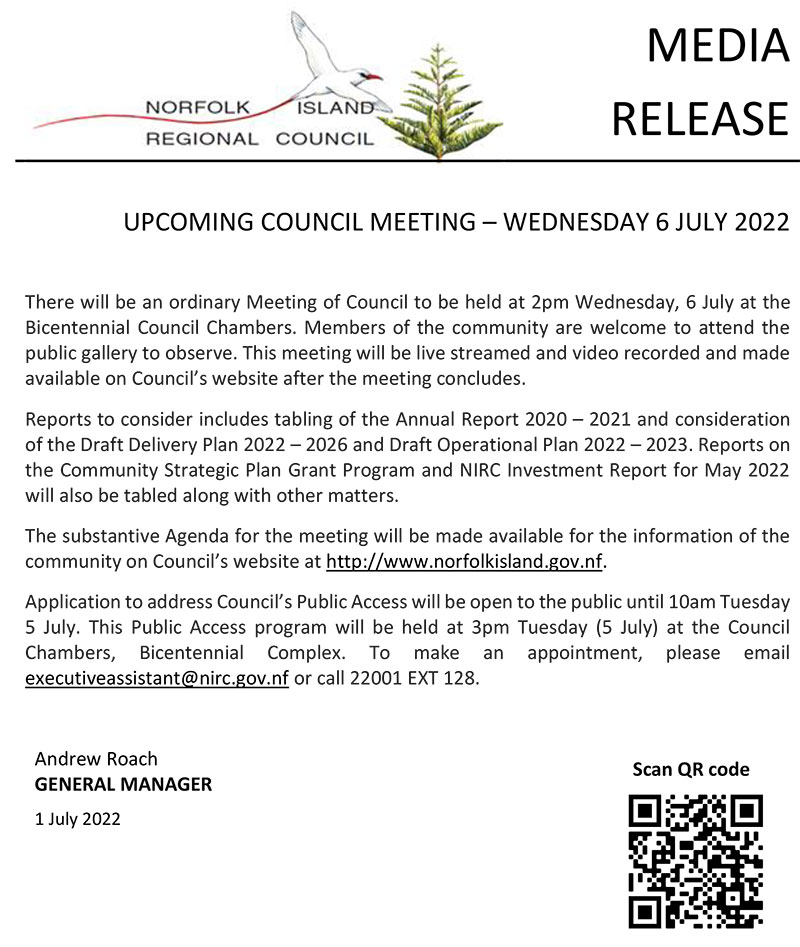 NORFOLK ISLAND
REGIONAL COUNCIL

MEDIA
RELEASE

UPCOMING COUNCIL MEETING – WEDNESDAY 6 JULY 2022

There will be an ordinary Meeting of Council to be held at 2pm Wednesday, 6 July at the Bicentennial Council Chambers. Members of the community are welcome to attend the public gallery to observe. This meeting will be live streamed and video recorded and made available on Council's website after the meeting concludes.

Reports to consider includes tabling of the Annual Report 2020 – 2021 and consideration of the Draft Delivery Plan 2022 – 2026 and Draft Operational Plan 2022 – 2023. Reports on the Community Strategic Plan Grant Program and NIRC Investment Report for May 2022 will also be tabled along with other matters.

The substantive Agenda for the meeting will be made available for the information of the community on Council's website at http://www.norfolkisland.gov.nf.

Application to address Council's Public Access will be open to the public until 10am Tuesday 5 July. This Public Access program will be held at 3pm Tuesday (5 July) at the Council Chambers, Bicentennial Complex. To make an appointment, please email executiveassistant@nirc.gov.nf or call 22001 EXT 128.

Andrew Roach
GENERAL MANAGER

1 July 2022

Scan QR code